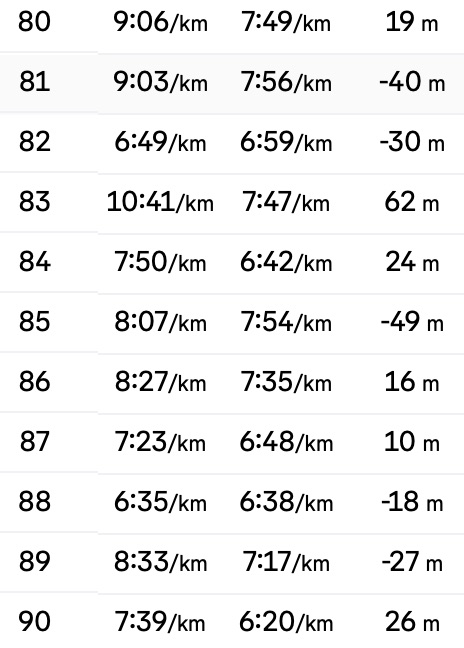 | 80 | 9:06/km | 7:49/km | 19 m |
|---|---|---|---|
| 81 | 9:03/km | 7:56/km | -40 m |
| 82 | 6:49/km | 6:59/km | -30 m |
| 83 | 10:41/km | 7:47/km | 62 m |
| 84 | 7:50/km | 6:42/km | 24 m |
| 85 | 8:07/km | 7:54/km | -49 m |
| 86 | 8:27/km | 7:35/km | 16 m |
| 87 | 7:23/km | 6:48/km | 10 m |
| 88 | 6:35/km | 6:38/km | -18 m |
| 89 | 8:33/km | 7:17/km | -27 m |
| 90 | 7:39/km | 6:20/km | 26 m |